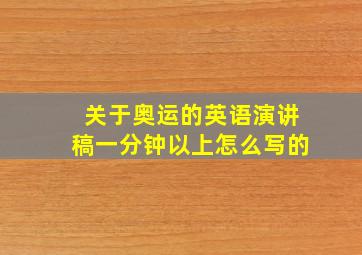 关于奥运的英语演讲稿一分钟以上怎么写的